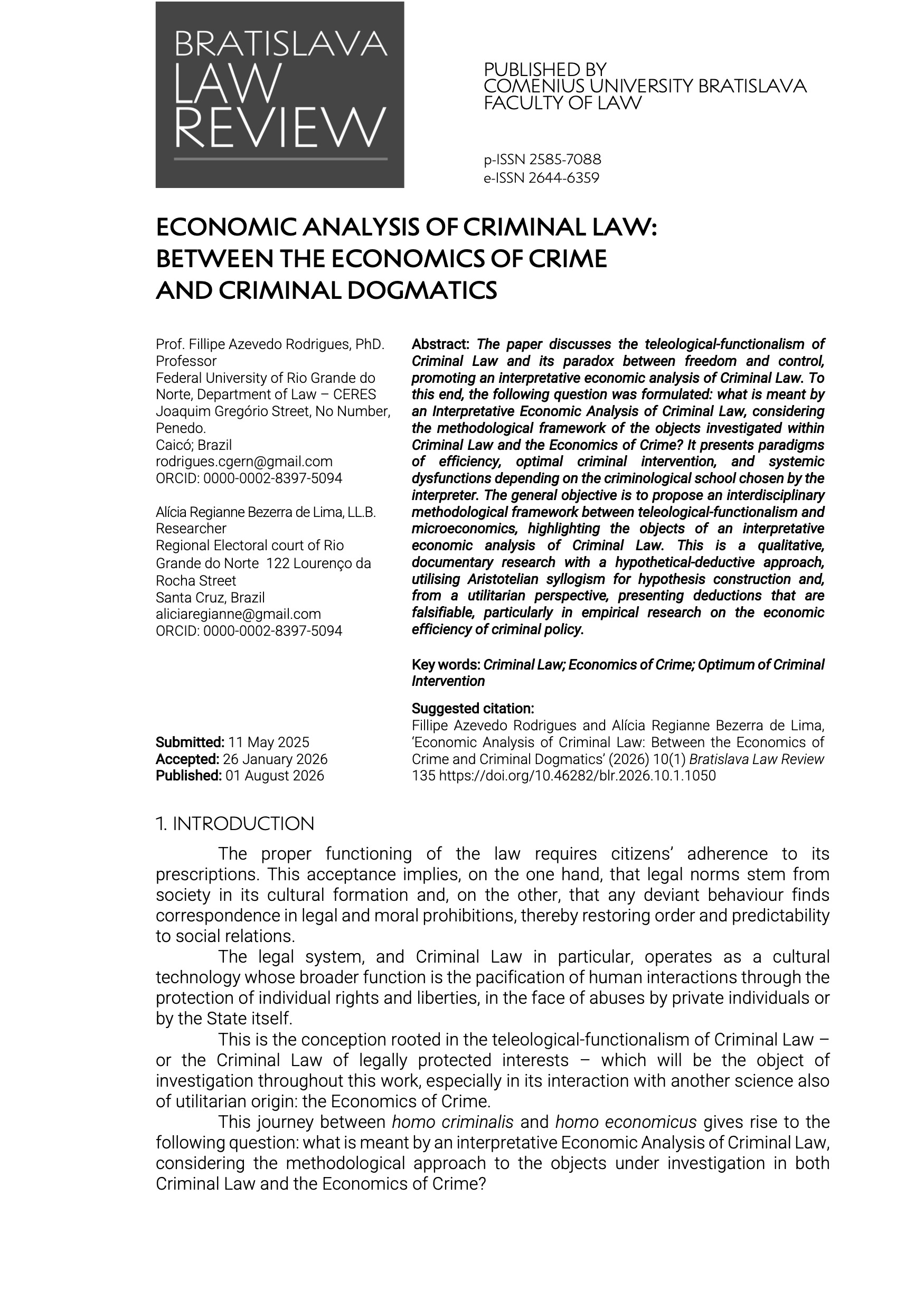 BRATISLAVA LAW REVIEW

PUBLISHED BY
COMENIUS UNIVERSITY BRATISLAVA
FACULTY OF LAW

p-ISSN 2585-7088
e-ISSN 2644-6359

ECONOMIC ANALYSIS OF CRIMINAL LAW: BETWEEN THE ECONOMICS OF CRIME AND CRIMINAL DOGMATICS

Prof. Fillipe Azevedo Rodrigues, PhD.
Professor
Federal University of Rio Grande do Norte, Department of Law – CERES
Joaquim Gregório Street, No Number, Penedo.
Caicó; Brazil
rodrigues.cgern@gmail.com
ORCID: 0000-0002-8397-5094

Alícia Regianne Bezerra de Lima, LL.B.
Researcher
Regional Electoral court of Rio Grande do Norte 122 Lourenço da Rocha Street
Santa Cruz, Brazil
aliciaregianne@gmail.com
ORCID: 0000-0002-8397-5094

Submitted: 11 May 2025
Accepted: 26 January 2026
Published: 01 August 2026

Abstract: The paper discusses the teleological-functionalism of Criminal Law and its paradox between freedom and control, promoting an interpretative economic analysis of Criminal Law. To this end, the following question was formulated: what is meant by an Interpretative Economic Analysis of Criminal Law, considering the methodological framework of the objects investigated within Criminal Law and the Economics of Crime? It presents paradigms of efficiency, optimal criminal intervention, and systemic dysfunctions depending on the criminological school chosen by the interpreter. The general objective is to propose an interdisciplinary methodological framework between teleological-functionalism and microeconomics, highlighting the objects of an interpretative economic analysis of Criminal Law. This is a qualitative, documentary research with a hypothetical-deductive approach, utilising Aristotelian syllogism for hypothesis construction and, from a utilitarian perspective, presenting deductions that are falsifiable, particularly in empirical research on the economic efficiency of criminal policy.

Key words: Criminal Law; Economics of Crime; Optimum of Criminal Intervention

Suggested citation:
Fillipe Azevedo Rodrigues and Alícia Regianne Bezerra de Lima, ‘Economic Analysis of Criminal Law: Between the Economics of Crime and Criminal Dogmatics’ (2026) 10(1) Bratislava Law Review 135 https://doi.org/10.46282/blr.2026.10.1.1050

1. INTRODUCTION

The proper functioning of the law requires citizens’ adherence to its prescriptions. This acceptance implies, on the one hand, that legal norms stem from society in its cultural formation and, on the other, that any deviant behaviour finds correspondence in legal and moral prohibitions, thereby restoring order and predictability to social relations.

The legal system, and Criminal Law in particular, operates as a cultural technology whose broader function is the pacification of human interactions through the protection of individual rights and liberties, in the face of abuses by private individuals or by the State itself.

This is the conception rooted in the teleological-functionalism of Criminal Law – or the Criminal Law of legally protected interests – which will be the object of investigation throughout this work, especially in its interaction with another science also of utilitarian origin: the Economics of Crime.

This journey between homo criminalis and homo economicus gives rise to the following question: what is meant by an interpretative Economic Analysis of Criminal Law, considering the methodological approach to the objects under investigation in both Criminal Law and the Economics of Crime?